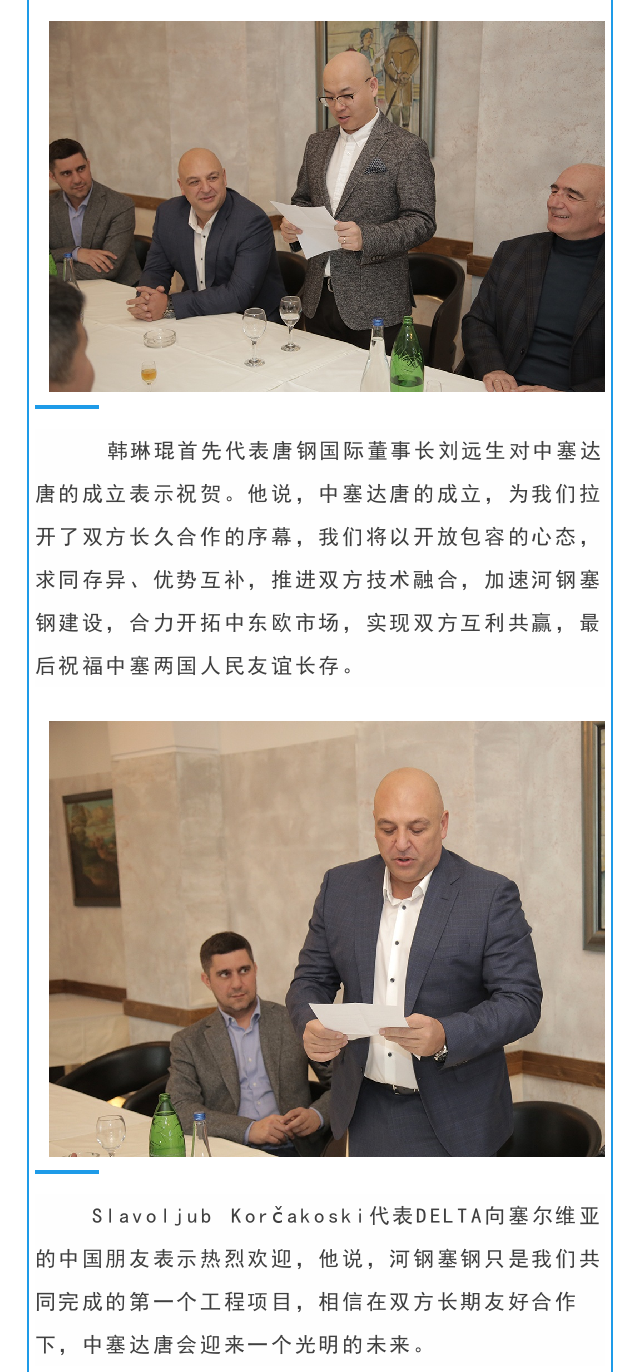 韩琳琨首先代表唐钢国际董事长刘远生对中塞达唐的成立表示祝贺。他说，中塞达唐的成立，为我们拉开了双方长久合作的序幕，我们将以开放包容的心态，求同存异、优势互补，推进双方技术融合，加速河钢塞钢建设，合力开拓中东欧市场，实现双方互利共赢，最后祝福中塞两国人民友谊长存。

Slavoljub Korčakoski代表DELTA向塞尔维亚的中国朋友表示热烈欢迎，他说，河钢塞钢只是我们共同完成的第一个工程项目，相信在双方长期友好合作下，中塞达唐会迎来一个光明的未来。